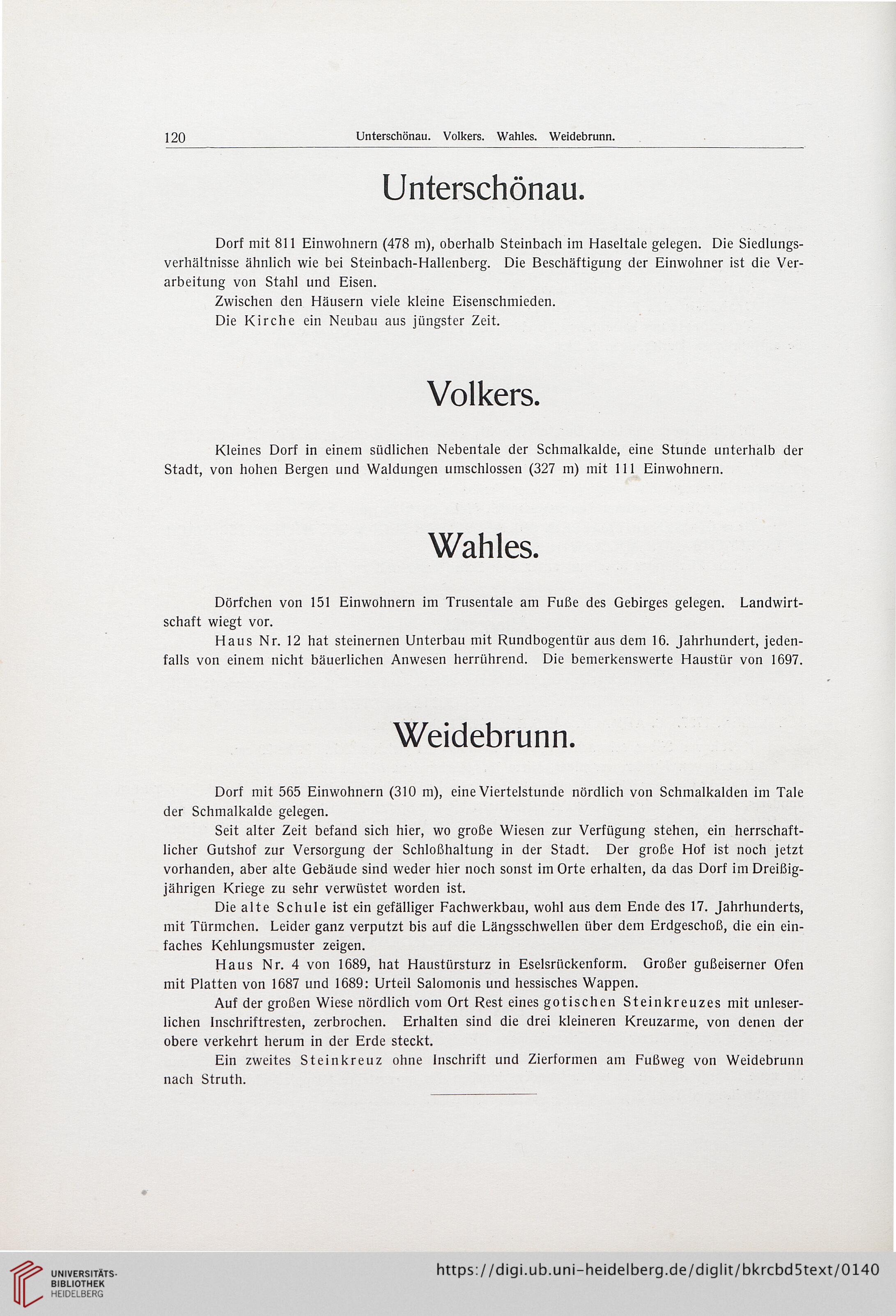 120 Unterschönau. Volkers. Wahles. Weidebrunn.

Unterschönau.

Dorf mit 811 Einwohnern (478 m), oberhalb Steinbach im Haseltale gelegen. Die Siedlungsverhältnisse ähnlich wie bei Steinbach-Hallenberg. Die Beschäftigung der Einwohner ist die Verarbeitung von Stahl und Eisen.

Zwischen den Häusern viele kleine Eisenschmieden.

Die Kirche ein Neubau aus jüngster Zeit.

Volkers.

Kleines Dorf in einem südlichen Nebentale der Schmalkalde, eine Stunde unterhalb der Stadt, von hohen Bergen und Waldungen umschlossen (327 m) mit 111 Einwohnern.

Wahles.

Dörfchen von 151 Einwohnern im Trusentale am Fuße des Gebirges gelegen. Landwirtschaft wiegt vor.

Haus Nr. 12 hat steinernen Unterbau mit Rundbogentür aus dem 16. Jahrhundert, jedenfalls von einem nicht bäuerlichen Anwesen herrührend. Die bemerkenswerte Haustür von 1697.

Weidebrunn.

Dorf mit 565 Einwohnern (310 m), eine Viertelstunde nördlich von Schmalkalden im Tale der Schmalkalde gelegen.

Seit alter Zeit befand sich hier, wo große Wiesen zur Verfügung stehen, ein herrschaftlicher Gutshof zur Versorgung der Schloßhaltung in der Stadt. Der große Hof ist noch jetzt vorhanden, aber alte Gebäude sind weder hier noch sonst im Orte erhalten, da das Dorf im Dreißigjährigen Kriege zu sehr verwüstet worden ist.

Die alte Schule ist ein gefälliger Fachwerkbau, wohl aus dem Ende des 17. Jahrhunderts, mit Türmchen. Leider ganz verputzt bis auf die Längsschwellen über dem Erdgeschoß, die ein einfaches Kehlungsmuster zeigen.

Haus Nr. 4 von 1689, hat Haustürsturz in Eselsrückenform. Großer gußeiserner Ofen mit Platten von 1687 und 1689: Urteil Salomonis und hessisches Wappen.

Auf der großen Wiese nördlich vom Ort Rest eines gotischen Steinkreuzes mit unleserlichen Inschriftresten, zerbrochen. Erhalten sind die drei kleineren Kreuzarme, von denen der obere verkehrt herum in der Erde steckt.

Ein zweites Steinkreuz ohne Inschrift und Zierformen am Fußweg von Weidebrunn nach Struth.

UNIVERSITÄTS-BIBLIOTHEK HEIDELBERG

https://digi.ub.uni-heidelberg.de/diglit/bkrcbd5text/0140